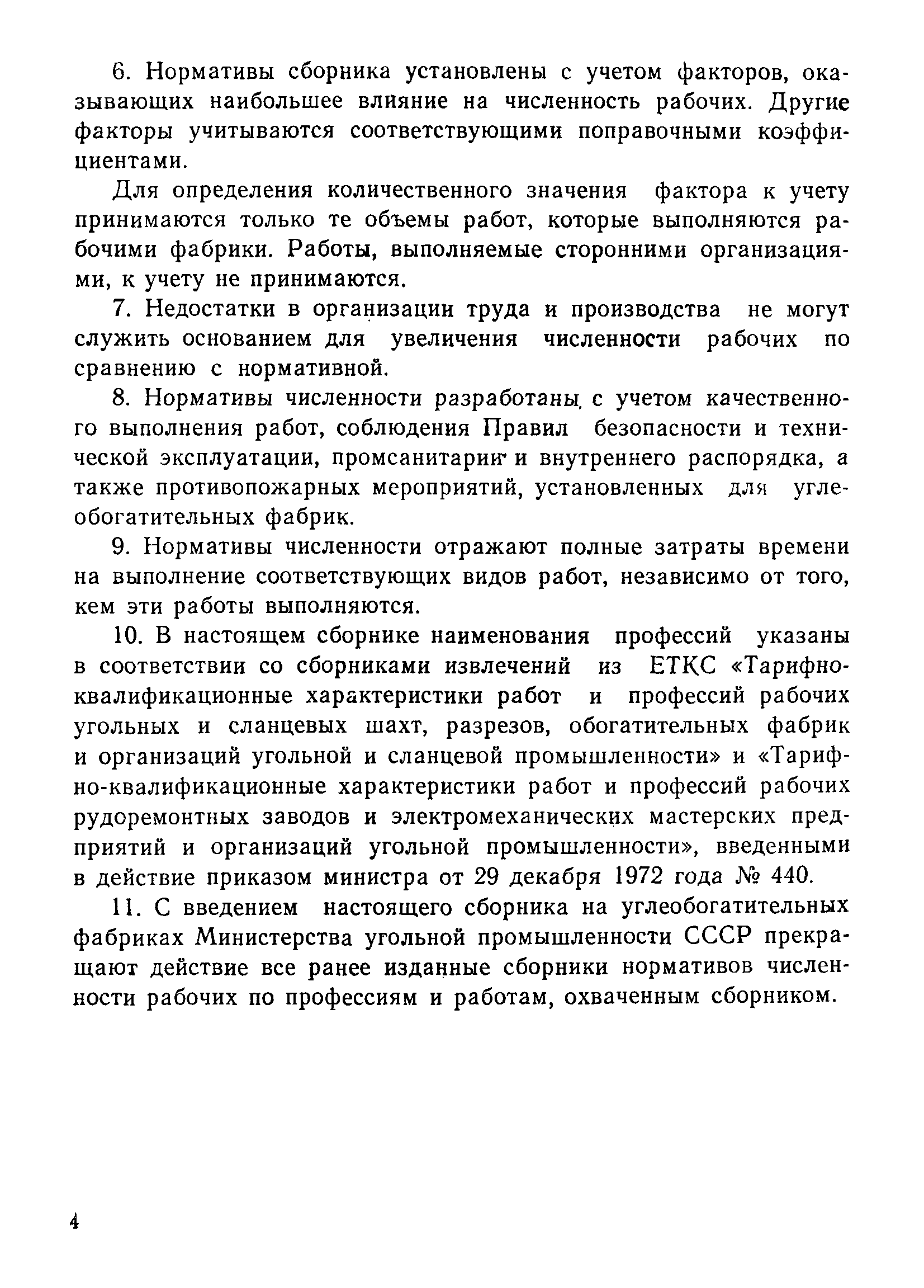 6. Нормативы сборника установлены с учетом факторов, оказывающих наибольшее влияние на численность рабочих. Другие факторы учитываются соответствующими поправочными коэффициентами.

Для определения количественного значения фактора к учету принимаются только те объемы работ, которые выполняются рабочими фабрики. Работы, выполняемые сторонними организациями, к учету не принимаются.

7. Недостатки в организации труда и производства не могут служить основанием для увеличения численности рабочих по сравнению с нормативной.

8. Нормативы численности разработаны с учетом качественного выполнения работ, соблюдения Правил безопасности и технической эксплуатации, промсанитарии и внутреннего распорядка, а также противопожарных мероприятий, установленных для углеобогатительных фабрик.

9. Нормативы численности отражают полные затраты времени на выполнение соответствующих видов работ, независимо от того, кем эти работы выполняются.

10. В настоящем сборнике наименования профессий указаны в соответствии со сборниками извлечений из ЕТКС «Тарифно-квалификационные характеристики работ и профессий рабочих угольных и сланцевых шахт, разрезов, обогатительных фабрик и организаций угольной и сланцевой промышленности» и «Тарифно-квалификационные характеристики работ и профессий рабочих рудоремонтных заводов и электромеханических мастерских предприятий и организаций угольной промышленности», введенными в действие приказом министра от 29 декабря 1972 года № 440.

11. С введением настоящего сборника на углеобогатительных фабриках Министерства угольной промышленности СССР прекращают действие все ранее изданные сборники нормативов численности рабочих по профессиям и работам, охваченным сборником.

4